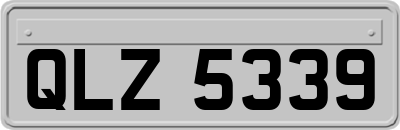 QLZ 5339